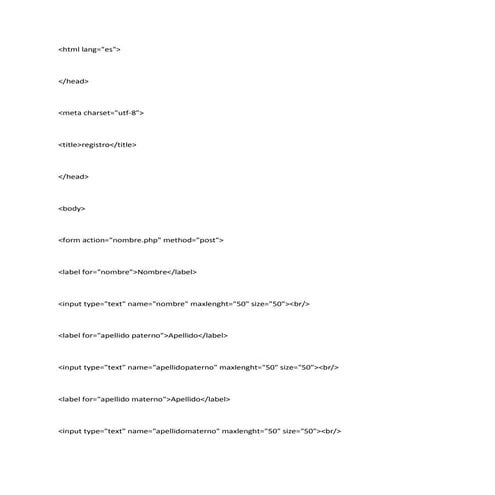 <html lang="es">

</head>

<meta charset="utf-8">

<title>registro</title>

</head>

<body>

<form action="nombre.php" method="post">

<label for="nombre">Nombre</label>

<input type="text" name="nombre" maxlenght="50" size="50"><br/>

<label for="apellido paterno">Apellido</label>

<input type="text" name="apellidopaterno" maxlenght="50" size="50"><br/>

<label for="apellido materno">Apellido</label>

<input type="text" name="apellidomaterno" maxlenght="50" size="50"><br/>